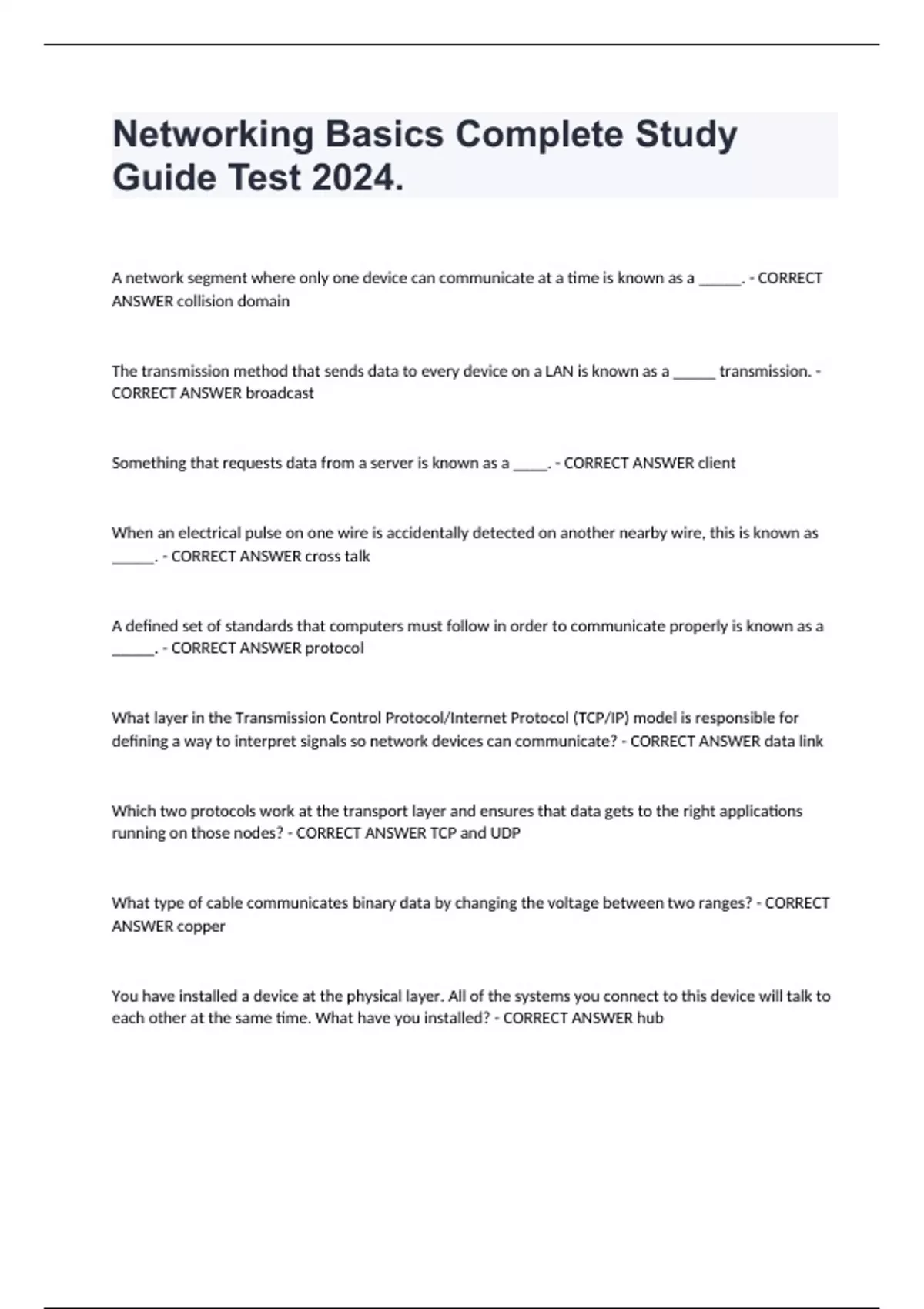 Networking Basics Complete Study Guide Test 2024.

A network segment where only one device can communicate at a time is known as a ______. - CORRECT ANSWER collision domain

The transmission method that sends data to every device on a LAN is known as a ______ transmission. - CORRECT ANSWER broadcast

Something that requests data from a server is known as a _____. - CORRECT ANSWER client

When an electrical pulse on one wire is accidentally detected on another nearby wire, this is known as ______. - CORRECT ANSWER cross talk

A defined set of standards that computers must follow in order to communicate properly is known as a ______. - CORRECT ANSWER protocol

What layer in the Transmission Control Protocol/Internet Protocol (TCP/IP) model is responsible for defining a way to interpret signals so network devices can communicate? - CORRECT ANSWER data link

Which two protocols work at the transport layer and ensures that data gets to the right applications running on those nodes? - CORRECT ANSWER TCP and UDP

What type of cable communicates binary data by changing the voltage between two ranges? - CORRECT ANSWER copper

You have installed a device at the physical layer. All of the systems you connect to this device will talk to each other at the same time. What have you installed? - CORRECT ANSWER hub